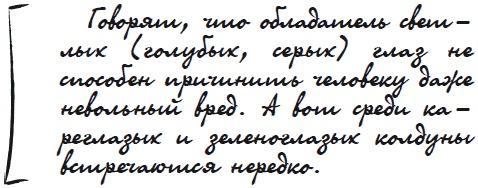 Говорят, что обладатель светлых (голубых, серых) глаз не способен причинить человеку даже невольный вред. А вот среди кареглазых и зеленоглазых колдуны встречаются нередко.